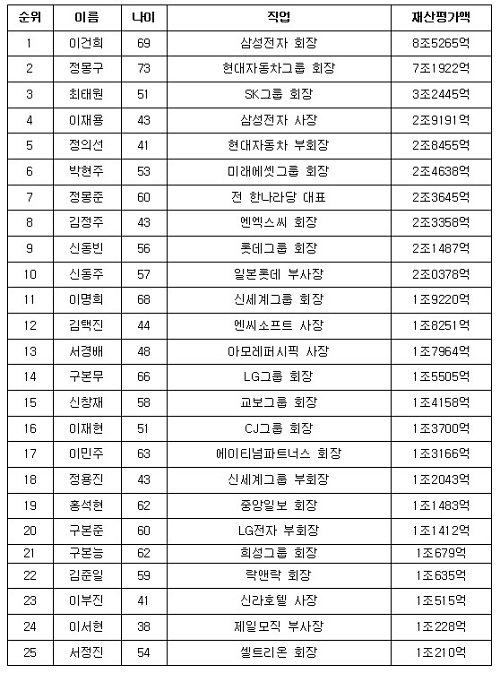 | 순위 | 이름 | 나이 | 직업 | 재산평가액 |
|---|---|---|---|---|
| 1 | 이건희 | 69 | 삼성전자 회장 | 8조5265억 |
| 2 | 정몽구 | 73 | 현대자동차그룹 회장 | 7조1922억 |
| 3 | 최태원 | 51 | SK그룹 회장 | 3조2445억 |
| 4 | 이재용 | 43 | 삼성전자 사장 | 2조9191억 |
| 5 | 정의선 | 41 | 현대자동차 부회장 | 2조8455억 |
| 6 | 박현주 | 53 | 미래에셋그룹 회장 | 2조4638억 |
| 7 | 정몽준 | 60 | 전 한나라당 대표 | 2조3645억 |
| 8 | 김정주 | 43 | 엔엑스씨 회장 | 2조3358억 |
| 9 | 신동빈 | 56 | 롯데그룹 회장 | 2조1487억 |
| 10 | 신동주 | 57 | 일본롯데 부사장 | 2조0378억 |
| 11 | 이명희 | 68 | 신세계그룹 회장 | 1조9220억 |
| 12 | 김택진 | 44 | 엔씨소프트 사장 | 1조8251억 |
| 13 | 서경배 | 48 | 아모레퍼시픽 사장 | 1조7964억 |
| 14 | 구본무 | 66 | LG그룹 회장 | 1조5505억 |
| 15 | 신창재 | 58 | 교보그룹 회장 | 1조4158억 |
| 16 | 이재현 | 51 | CJ그룹 회장 | 1조3700억 |
| 17 | 이민주 | 63 | 에이티넘파트너스 회장 | 1조3166억 |
| 18 | 정용진 | 43 | 신세계그룹 부회장 | 1조2043억 |
| 19 | 홍석현 | 62 | 중앙일보 회장 | 1조1483억 |
| 20 | 구본준 | 60 | LG전자 부회장 | 1조1412억 |
| 21 | 구본능 | 62 | 희성그룹 회장 | 1조679억 |
| 22 | 김준일 | 59 | 락앤락 회장 | 1조635억 |
| 23 | 이부진 | 41 | 신라호텔 사장 | 1조515억 |
| 24 | 이서현 | 38 | 제일모직 부사장 | 1조228억 |
| 25 | 서정진 | 54 | 셀트리온 회장 | 1조210억 |